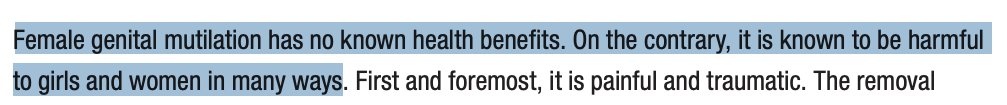 Female genital mutilation has no known health benefits. On the contrary, it is known to be harmful to girls and women in many ways. First and foremost, it is painful and traumatic. The removal